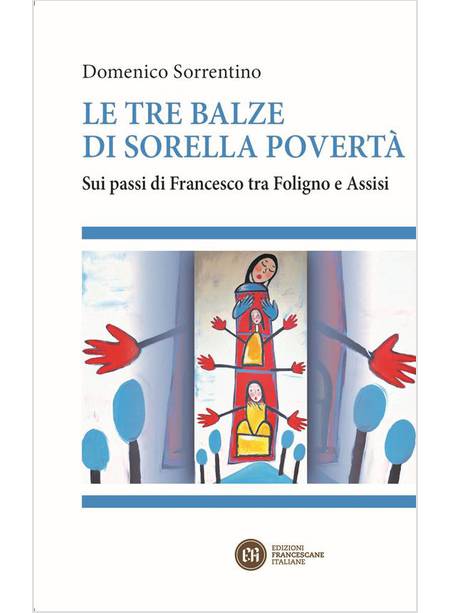 Domenico Sorrentino

LE TRE BALZE
DI SORELLA POVERTÀ

Sui passi di Francesco tra Foligno e Assisi

EFI

EDIZIONI
FRANCESCANE
ITALIANE